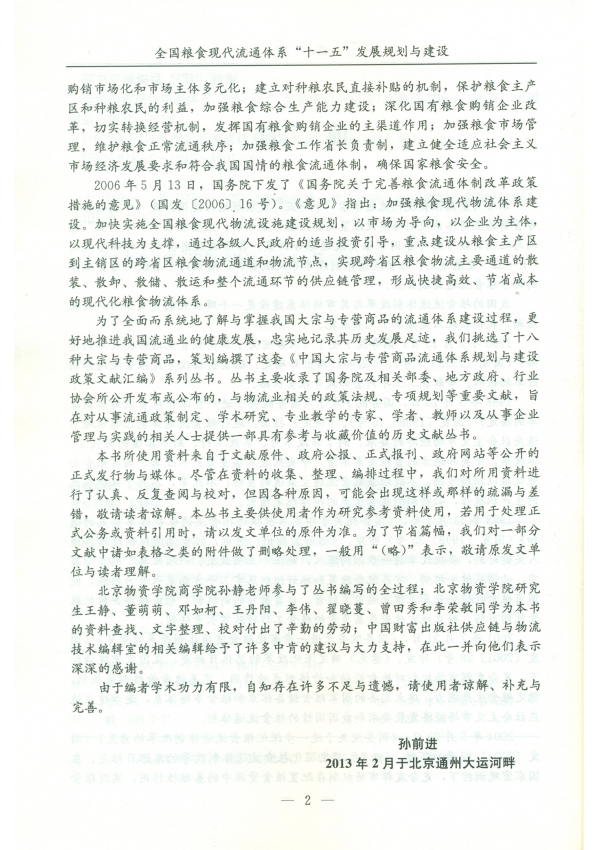 全国粮食现代流通体系“十一五”发展规划与建设

购销市场化和市场主体多元化；建立对种粮农民直接补贴的机制，保护粮食主产区和种粮农民的利益，加强粮食综合生产能力建设；深化国有粮食购销企业改革，切实转换经营机制，发挥国有粮食购销企业的主渠道作用；加强粮食市场管理，维护粮食正常流通秩序；加强粮食工作省长负责制，建立健全适应社会主义市场经济发展要求和符合我国国情的粮食流通体制，确保国家粮食安全。

2006年5月13日，国务院下发了《国务院关于完善粮食流通体制改革政策措施的意见》（国发〔2006〕16号）。《意见》指出：加强粮食现代物流体系建设。加快实施全国粮食现代物流设施建设规划，以市场为导向，以企业为主体，以现代科技为支撑，通过各级人民政府的适当投资引导，重点建设从粮食主产区到主销区的跨省区粮食物流通道和物流节点，实现跨省区粮食物流主要通道的散装、散卸、散储、散运和整个流通环节的供应链管理，形成快捷高效、节省成本的现代化粮食物流体系。

为了全面而系统地了解与掌握我国大宗与专营商品的流通体系建设过程，更好地推进我国流通业的健康发展，忠实地记录其历史发展足迹，我们挑选了十八种大宗与专营商品，策划编撰了这套《中国大宗与专营商品流通体系规划与建设政策文献汇编》系列丛书。丛书主要收录了国务院及相关部委、地方政府、行业协会所公开发布或公布的，与物流业相关的政策法规、专项规划等重要文献，旨在对从事流通政策制定、学术研究、专业教学的专家、学者、教师以及从事企业管理与实践的相关人士提供一部具有参考与收藏价值的历史文献丛书。

本书所使用资料来自于文献原件、政府公报、正式报刊、政府网站等公开的正式发行物与媒体。尽管在资料的收集、整理、编排过程中，我们对所用资料进行了认真、反复查阅与校对，但因各种原因，可能会出现这样或那样的疏漏与差错，敬请读者谅解。本丛书主要供使用者作为研究参考资料使用，若用于处理正式公务或资料引用时，请以发文单位的原件为准。为了节省篇幅，我们对一部分文献中诸如表格之类的附件做了删略处理，一般用“（略）”表示，敬请原发文单位与读者理解。

北京物资学院商学院孙静老师参与了丛书编写的全过程；北京物资学院研究生王静、董萌萌、邓如柯、王丹阳、李伟、翟晓蔓、曾田秀和李荣敏同学为本书的资料查找、文字整理、校对付出了辛勤的劳动；中国财富出版社供应链与物流技术编辑室的相关编辑给予了许多中肯的建议与大力支持，在此一并向他们表示深深的感谢。

由于编者学术功力有限，自知存在许多不足与遗憾，请使用者谅解、补充与完善。

孙前进
2013年2月于北京通州大运河畔

— 2 —